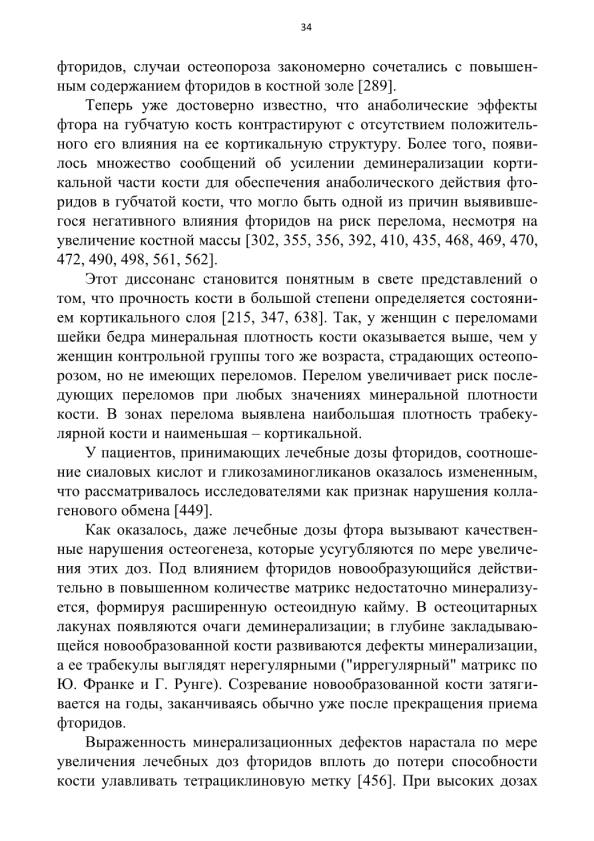 34

фторидов, случаи остеопороза закономерно сочетались с повышенным содержанием фторидов в костной золе [289].

Теперь уже достоверно известно, что анаболические эффекты фтора на губчатую кость контрастируют с отсутствием положительного его влияния на ее кортикальную структуру. Более того, появилось множество сообщений об усилении деминерализации кортикальной части кости для обеспечения анаболического действия фторидов в губчатой кости, что могло быть одной из причин выявившегося негативного влияния фторидов на риск перелома, несмотря на увеличение костной массы [302, 355, 356, 392, 410, 435, 468, 469, 470, 472, 490, 498, 561, 562].

Этот диссонанс становится понятным в свете представлений о том, что прочность кости в большой степени определяется состоянием кортикального слоя [215, 347, 638]. Так, у женщин с переломами шейки бедра минеральная плотность кости оказывается выше, чем у женщин контрольной группы того же возраста, страдающих остеопорозом, но не имеющих переломов. Перелом увеличивает риск последующих переломов при любых значениях минеральной плотности кости. В зонах перелома выявлена наибольшая плотность трабекулярной кости и наименьшая – кортикальной.

У пациентов, принимающих лечебные дозы фторидов, соотношение сиаловых кислот и гликозаминогликанов оказалось измененным, что рассматривалось исследователями как признак нарушения коллагенового обмена [449].

Как оказалось, даже лечебные дозы фтора вызывают качественные нарушения остеогенеза, которые усугубляются по мере увеличения этих доз. Под влиянием фторидов новообразующийся действительно в повышенном количестве матрикс недостаточно минерализуется, формируя расширенную остеоидную кайму. В остеоцитарных лакунах появляются очаги деминерализации; в глубине закладывающейся новообразованной кости развиваются дефекты минерализации, а ее трабекулы выглядят нерегулярными ("иррегулярный" матрикс по Ю. Франке и Г. Рунге). Созревание новообразованной кости затягивается на годы, заканчиваясь обычно уже после прекращения приема фторидов.

Выраженность минерализационных дефектов нарастала по мере увеличения лечебных доз фторидов вплоть до потери способности кости улавливать тетрациклиновую метку [456]. При высоких дозах